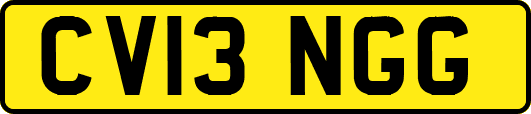 CV13 NGG